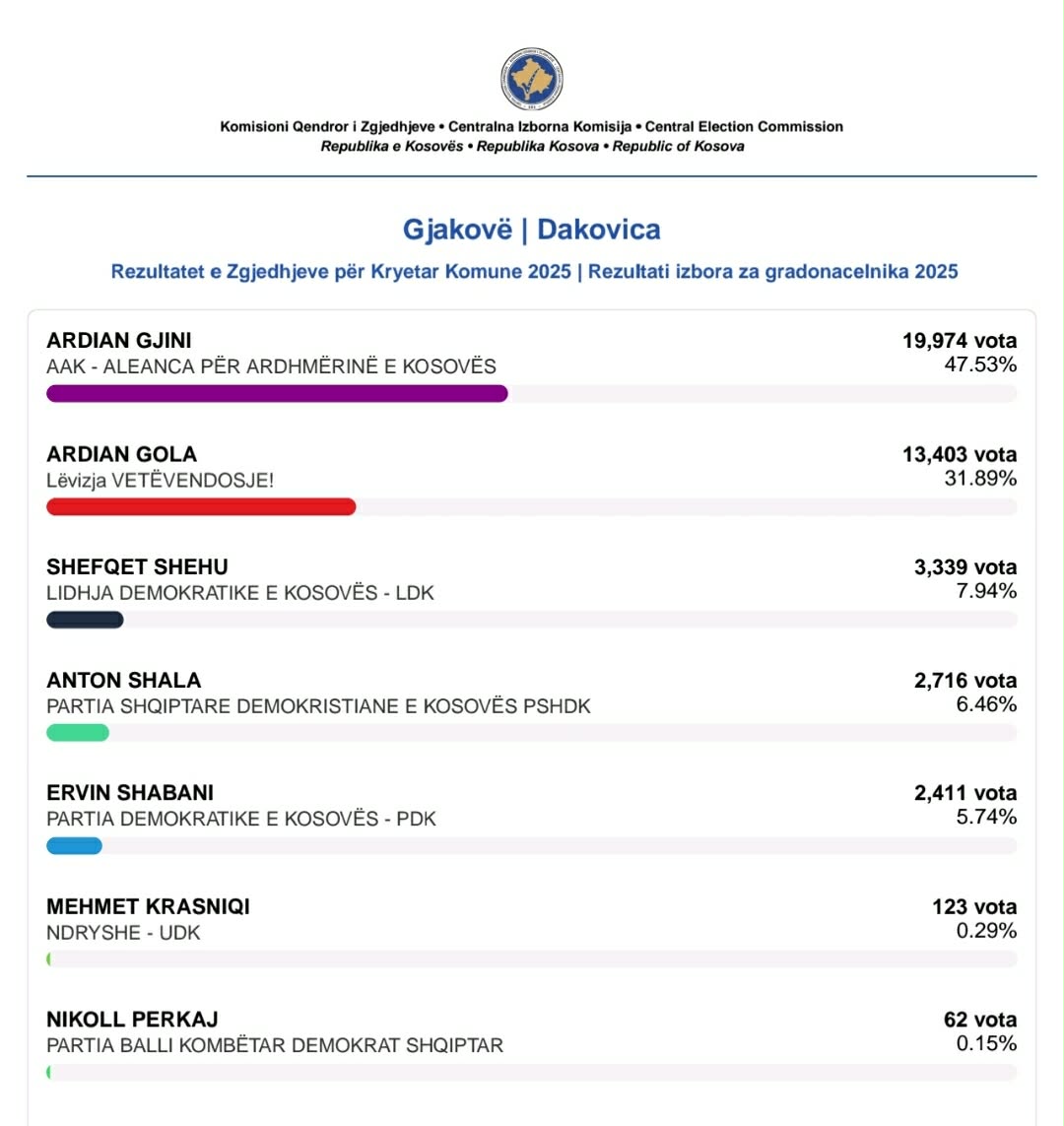 Komisioni Qendror i Zgjedhjeve • Centralna Izborna Komisija • Central Election Commission
Republika e Kosovës • Republika Kosova • Republic of Kosova

Gjakovë | Dakovica

Rezultatet e Zgjedhjeve për Kryetar Komune 2025 | Rezultati izbora za gradonacelnika 2025

ARDIAN GJINI
AAK - ALEANCA PËR ARDHMËRINË E KOSOVËS
19,974 vota
47.53%

ARDIAN GOLA
Lëvizja VETËVENDOSJE!
13,403 vota
31.89%

SHEFQET SHEHU
LIDHJA DEMOKRATIKE E KOSOVËS - LDK
3,339 vota
7.94%

ANTON SHALA
PARTIA SHQIPTARE DEMOKRISTIANE E KOSOVËS PSHDK
2,716 vota
6.46%

ERVIN SHABANI
PARTIA DEMOKRATIKE E KOSOVËS - PDK
2,411 vota
5.74%

MEHMET KRASNIQI
NDRYSHE - UDK
123 vota
0.29%

NIKOLL PERKAJ
PARTIA BALLI KOMBËTAR DEMOKRAT SHQIPTAR
62 vota
0.15%